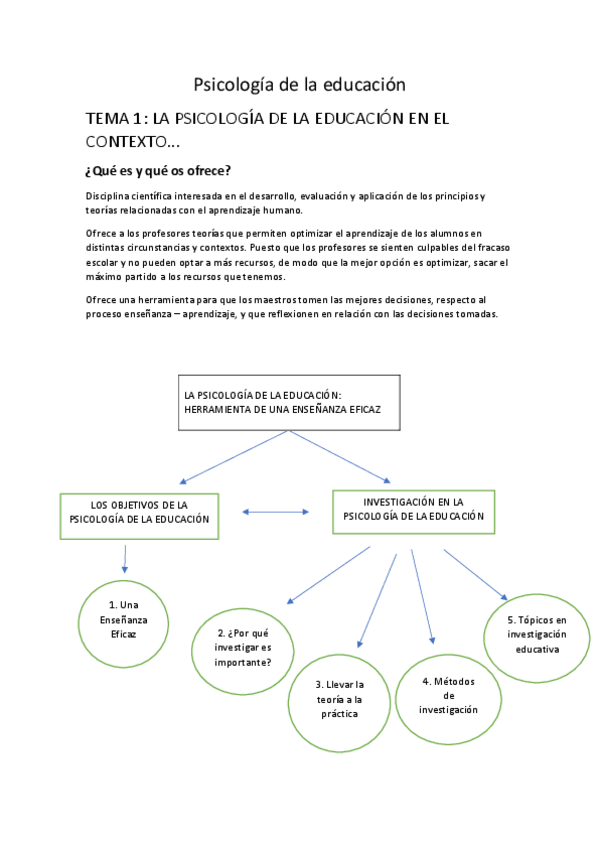 Psicología de la educación

TEMA 1: LA PSICOLOGÍA DE LA EDUCACIÓN EN EL CONTEXTO…

¿Qué es y qué os ofrece?

Disciplina científica interesada en el desarrollo, evaluación y aplicación de los principios y teorías relacionadas con el aprendizaje humano.

Ofrece a los profesores teorías que permiten optimizar el aprendizaje de los alumnos en distintas circunstancias y contextos. Puesto que los profesores se sienten culpables del fracaso escolar y no pueden optar a más recursos, de modo que la mejor opción es optimizar, sacar el máximo partido a los recursos que tenemos.

Ofrece una herramienta para que los maestros tomen las mejores decisiones, respecto al proceso enseñanza – aprendizaje, y que reflexionen en relación con las decisiones tomadas.

LA PSICOLOGÍA DE LA EDUCACIÓN: HERRAMIENTA DE UNA ENSEÑANZA EFICAZ

LOS OBJETIVOS DE LA PSICOLOGÍA DE LA EDUCACIÓN

INVESTIGACIÓN EN LA PSICOLOGÍA DE LA EDUCACIÓN

1. Una Enseñanza Eficaz

2. ¿Por qué investigar es importante?

3. Llevar la teoría a la práctica

4. Métodos de investigación

5. Tópicos en investigación educativa